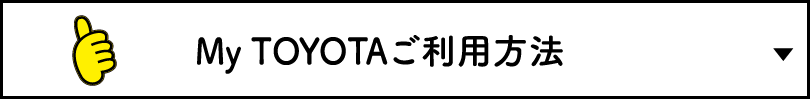 My TOYOTAご利用方法